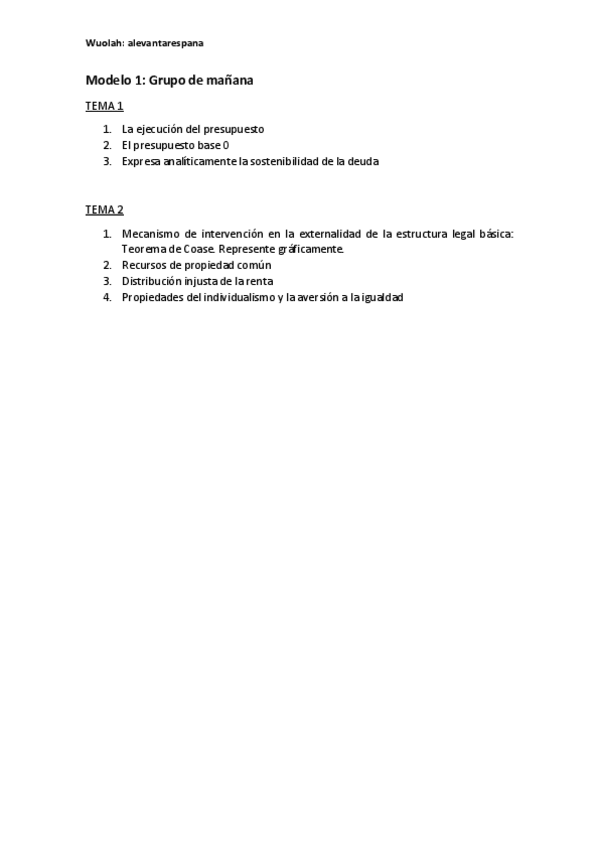 Wuolah: alevantarespana

Modelo 1: Grupo de mañana

TEMA 1

1. La ejecución del presupuesto
2. El presupuesto base 0
3. Expresa analíticamente la sostenibilidad de la deuda

TEMA 2

1. Mecanismo de intervención en la externalidad de la estructura legal básica: Teorema de Coase. Represente gráficamente.
2. Recursos de propiedad común
3. Distribución injusta de la renta
4. Propiedades del individualismo y la aversión a la igualdad